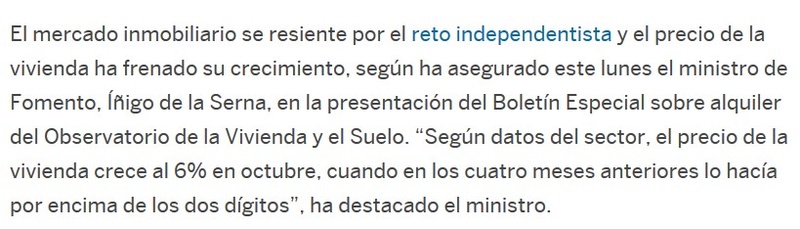 El mercado inmobiliario se resiente por el reto independentista y el precio de la vivienda ha frenado su crecimiento, según ha asegurado este lunes el ministro de Fomento, Íñigo de la Serna, en la presentación del Boletín Especial sobre alquiler del Observatorio de la Vivienda y el Suelo. “Según datos del sector, el precio de la vivienda crece al 6% en octubre, cuando en los cuatro meses anteriores lo hacía por encima de los dos dígitos”, ha destacado el ministro.